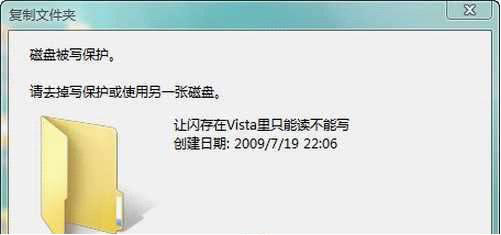 复制文件夹

磁盘被写保护。

请去掉写保护或使用另一张磁盘。

让闪存在Vista里只能读不能写
创建日期: 2009/7/19 22:06